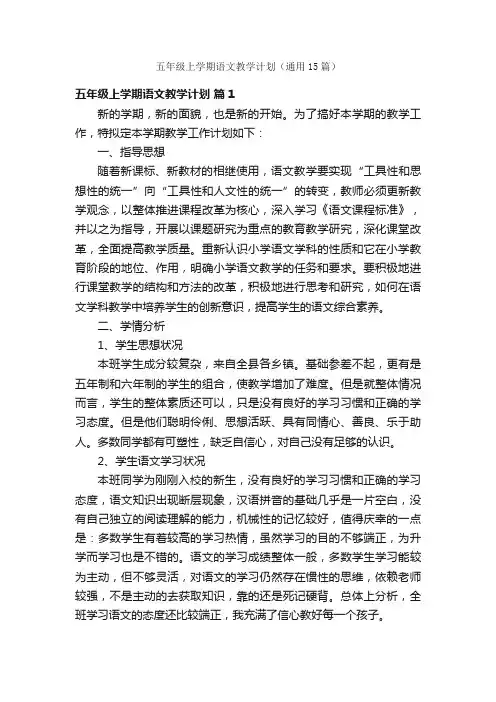 五年级上学期语文教学计划（通用15篇）

五年级上学期语文教学计划 篇1

新的学期，新的面貌，也是新的开始。为了搞好本学期的教学工作，特拟定本学期教学工作计划如下：

一、指导思想

随着新课标、新教材的相继使用，语文教学要实现“工具性和思想性的统一”向“工具性和人文性的统一”的转变，教师必须更新教学观念，以整体推进课程改革为核心，深入学习《语文课程标准》，并以之为指导，开展以课题研究为重点的教育教学研究，深化课堂改革，全面提高教学质量。重新认识小学语文学科的性质和它在小学教育阶段的地位、作用，明确小学语文教学的任务和要求。要积极地进行课堂教学的结构和方法的改革，积极地进行思考和研究，如何在语文学科教学中培养学生的创新意识，提高学生的语文综合素养。

二、学情分析

1、学生思想状况

本班学生成分较复杂，来自全县各乡镇。基础参差不起，更有是五年制和六年制的学生的组合，使教学增加了难度。但是就整体情况而言，学生的整体素质还可以，只是没有良好的学习习惯和正确的学习态度。但是他们聪明伶俐、思想活跃、具有同情心、善良、乐于助人。多数同学都有可塑性，缺乏自信心，对自己没有足够的认识。

2、学生语文学习状况

本班同学为刚刚入校的新生，没有良好的学习习惯和正确的学习态度，语文知识出现断层现象，汉语拼音的基础几乎是一片空白，没有自己独立的阅读理解的能力，机械性的记忆较好，值得庆幸的一点是：多数学生有着较高的学习热情，虽然学习的目的不够端正，为升学而学习也是不错的。语文的学习成绩整体一般，多数学生学习能较为主动，但不够灵活，对语文的学习仍然存在惯性的思维，依赖老师较强，不是主动的去获取知识，靠的还是死记硬背。总体上分析，全班学习语文的态度还比较端正，我充满了信心教好每一个孩子。